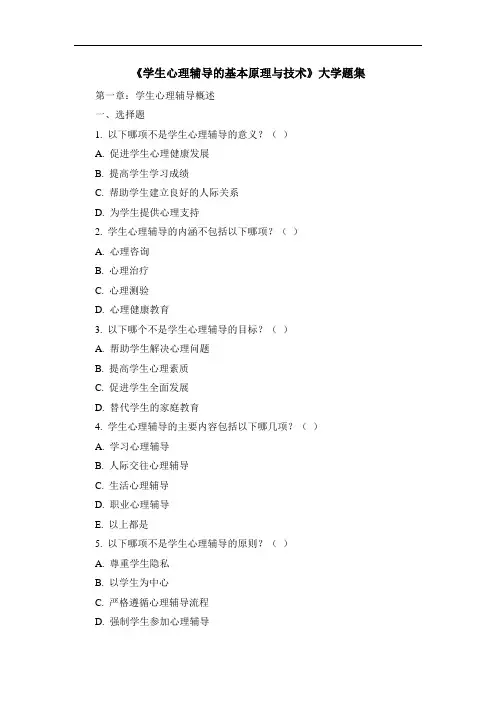 《学生心理辅导的基本原理与技术》大学题集

第一章：学生心理辅导概述

一、选择题

1. 以下哪项不是学生心理辅导的意义？（ ）

A. 促进学生心理健康发展

B. 提高学生学习成绩

C. 帮助学生建立良好的人际关系

D. 为学生提供心理支持

2. 学生心理辅导的内涵不包括以下哪项？（ ）

A. 心理咨询

B. 心理治疗

C. 心理测验

D. 心理健康教育

3. 以下哪个不是学生心理辅导的目标？（ ）

A. 帮助学生解决心理问题

B. 提高学生心理素质

C. 促进学生全面发展

D. 替代学生的家庭教育

4. 学生心理辅导的主要内容包括以下哪几项？（ ）

A. 学习心理辅导

B. 人际交往心理辅导

C. 生活心理辅导

D. 职业心理辅导

E. 以上都是

5. 以下哪项不是学生心理辅导的原则？（ ）

A. 尊重学生隐私

B. 以学生为中心

C. 严格遵循心理辅导流程

D. 强制学生参加心理辅导